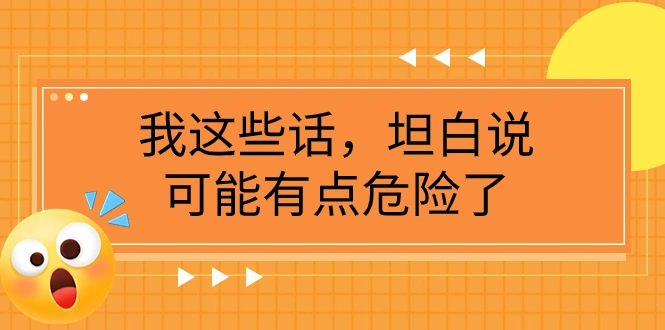 我这些话，坦白说
可能有点危险了